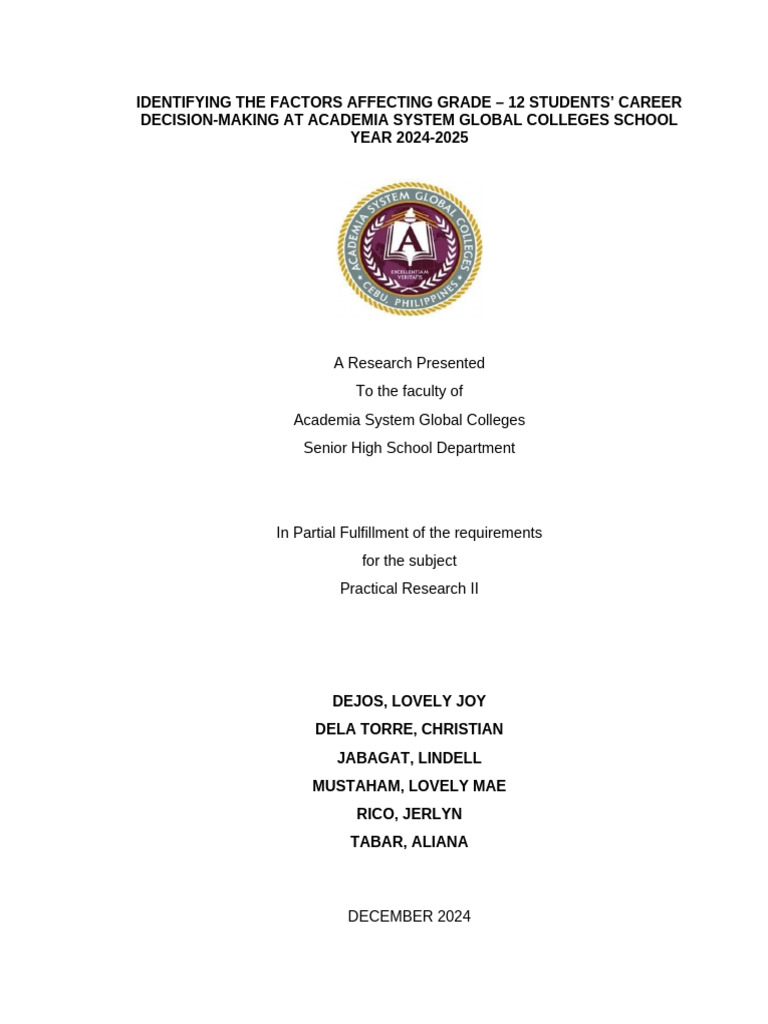 IDENTIFYING THE FACTORS AFFECTING GRADE – 12 STUDENTS' CAREER DECISION-MAKING AT ACADEMIA SYSTEM GLOBAL COLLEGES SCHOOL YEAR 2024-2025

ACADEMIA SYSTEM GLOBAL COLLEGES
A
EXCELLENTIAM VERITATIS
CEBU, PHILIPPINES

A Research Presented
To the faculty of
Academia System Global Colleges
Senior High School Department

In Partial Fulfillment of the requirements
for the subject
Practical Research II

DEJOS, LOVELY JOY
DELA TORRE, CHRISTIAN
JABAGAT, LINDELL
MUSTAHAM, LOVELY MAE
RICO, JERLYN
TABAR, ALIANA

DECEMBER 2024